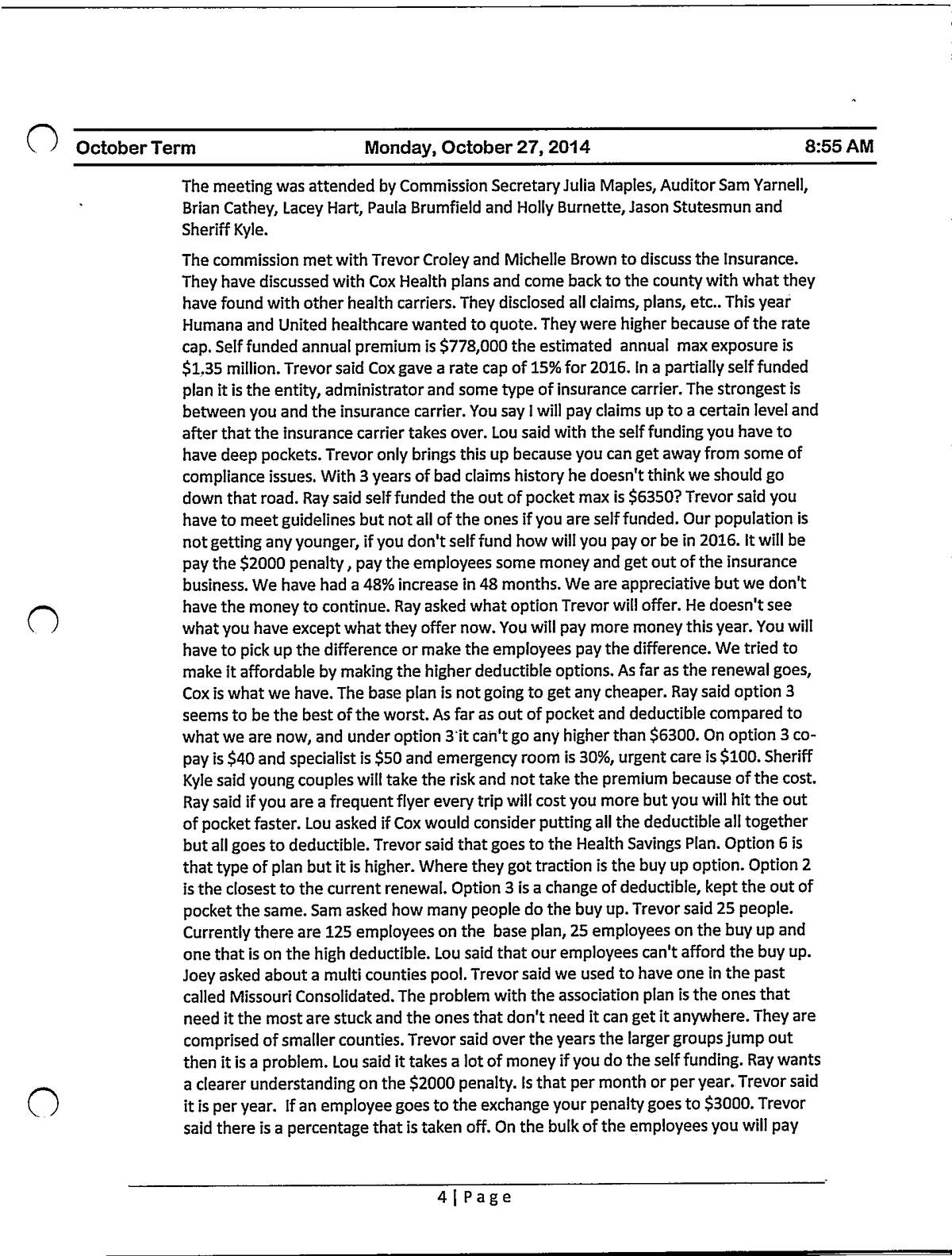 October Term Monday, October 27, 2014 8:55 AM

The meeting was attended by Commission Secretary Julia Maples, Auditor Sam Yarnell, Brian Cathey, Lacey Hart, Paula Brumfield and Holly Burnette, Jason Stutesmun and Sheriff Kyle.

The commission met with Trevor Croley and Michelle Brown to discuss the Insurance. They have discussed with Cox Health plans and come back to the county with what they have found with other health carriers. They disclosed all claims, plans, etc.. This year Humana and United healthcare wanted to quote. They were higher because of the rate cap. Self funded annual premium is \$778,000 the estimated annual max exposure is \$1.35 million. Trevor said Cox gave a rate cap of 15% for 2016. In a partially self funded plan it is the entity, administrator and some type of insurance carrier. The strongest is between you and the insurance carrier. You say I will pay claims up to a certain level and after that the insurance carrier takes over. Lou said with the self funding you have to have deep pockets. Trevor only brings this up because you can get away from some of compliance issues. With 3 years of bad claims history he doesn't think we should go down that road. Ray said self funded the out of pocket max is \$6350? Trevor said you have to meet guidelines but not all of the ones if you are self funded. Our population is not getting any younger, if you don't self fund how will you pay or be in 2016. It will be pay the \$2000 penalty , pay the employees some money and get out of the insurance business. We have had a 48% increase in 48 months. We are appreciative but we don't have the money to continue. Ray asked what option Trevor will offer. He doesn't see what you have except what they offer now. You will pay more money this year. You will have to pick up the difference or make the employees pay the difference. We tried to make it affordable by making the higher deductible options. As far as the renewal goes, Cox is what we have. The base plan is not going to get any cheaper. Ray said option 3 seems to be the best of the worst. As far as out of pocket and deductible compared to what we are now, and under option 3 it can't go any higher than \$6300. On option 3 co-pay is \$40 and specialist is \$50 and emergency room is 30%, urgent care is \$100. Sheriff Kyle said young couples will take the risk and not take the premium because of the cost. Ray said if you are a frequent flyer every trip will cost you more but you will hit the out of pocket faster. Lou asked if Cox would consider putting all the deductible all together but all goes to deductible. Trevor said that goes to the Health Savings Plan. Option 6 is that type of plan but it is higher. Where they got traction is the buy up option. Option 2 is the closest to the current renewal. Option 3 is a change of deductible, kept the out of pocket the same. Sam asked how many people do the buy up. Trevor said 25 people. Currently there are 125 employees on the base plan, 25 employees on the buy up and one that is on the high deductible. Lou said that our employees can't afford the buy up. Joey asked about a multi counties pool. Trevor said we used to have one in the past called Missouri Consolidated. The problem with the association plan is the ones that need it the most are stuck and the ones that don't need it can get it anywhere. They are comprised of smaller counties. Trevor said over the years the larger groups jump out then it is a problem. Lou said it takes a lot of money if you do the self funding. Ray wants a clearer understanding on the \$2000 penalty. Is that per month or per year. Trevor said it is per year. If an employee goes to the exchange your penalty goes to \$3000. Trevor said there is a percentage that is taken off. On the bulk of the employees you will pay

4 | Page